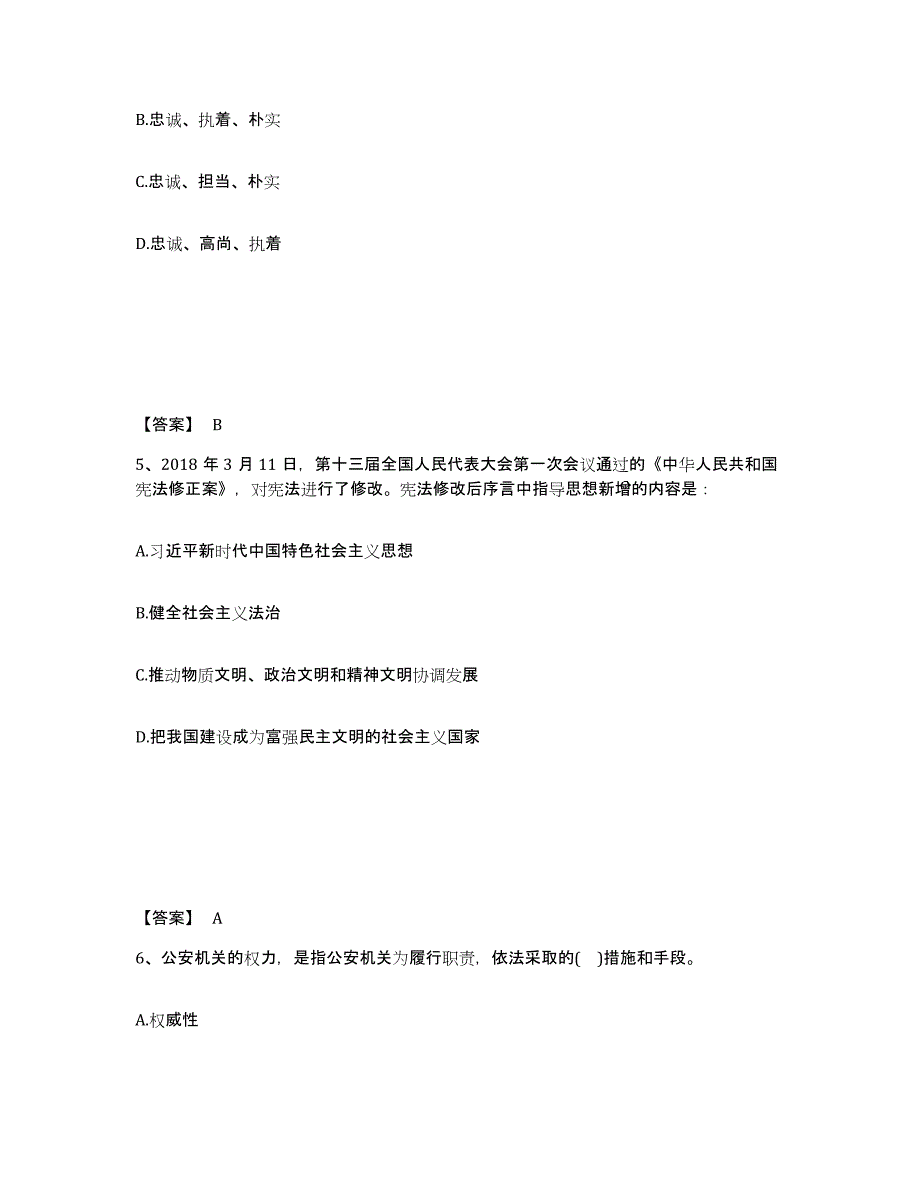 B.忠诚、执着、朴实

C.忠诚、担当、朴实

D.忠诚、高尚、执着

【答案】 B

5、2018 年 3 月 11 日，第十三届全国人民代表大会第一次会议通过的《中华人民共和国宪法修正案》，对宪法进行了修改。宪法修改后序言中指导思想新增的内容是：

A.习近平新时代中国特色社会主义思想

B.健全社会主义法治

C.推动物质文明、政治文明和精神文明协调发展

D.把我国建设成为富强民主文明的社会主义国家

【答案】 A

6、公安机关的权力，是指公安机关为履行职责，依法采取的( )措施和手段。

A.权威性